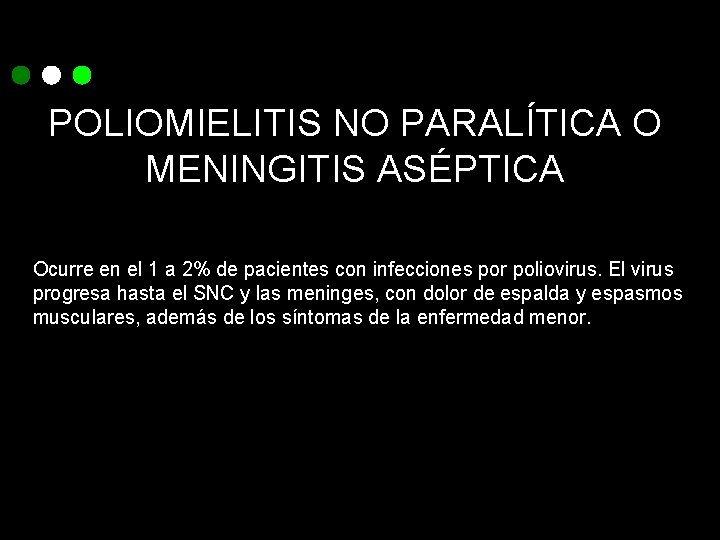 POLIOMIELITIS NO PARALÍTICA O MENINGITIS ASÉPTICA

Ocurre en el 1 a 2% de pacientes con infecciones por poliovirus. El virus progresa hasta el SNC y las meninges, con dolor de espalda y espasmos musculares, además de los síntomas de la enfermedad menor.